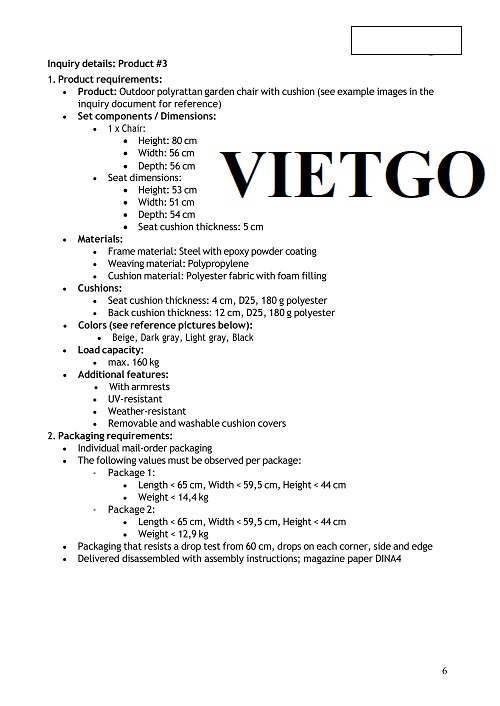 Inquiry details: Product #3

1. Product requirements:

- Product: Outdoor polyrattan garden chair with cushion (see example images in the inquiry document for reference)
- Set components / Dimensions:
  - 1 x Chair:
    - Height: 80 cm
    - Width: 56 cm
    - Depth: 56 cm
  - Seat dimensions:
    - Height: 53 cm
    - Width: 51 cm
    - Depth: 54 cm
    - Seat cushion thickness: 5 cm
- Materials:
  - Frame material: Steel with epoxy powder coating
  - Weaving material: Polypropylene
  - Cushion material: Polyester fabric with foam filling
- Cushions:
  - Seat cushion thickness: 4 cm, D25, 180 g polyester
  - Back cushion thickness: 12 cm, D25, 180 g polyester
- Colors (see reference pictures below):
  - Beige, Dark gray, Light gray, Black
- Load capacity:
  - max. 160 kg
- Additional features:
  - With armrests
  - UV-resistant
  - Weather-resistant
  - Removable and washable cushion covers

VIETGO

2. Packaging requirements:

- Individual mail-order packaging
- The following values must be observed per package:
  - Package 1:
    - Length < 65 cm, Width < 59,5 cm, Height < 44 cm
    - Weight < 14,4 kg
  - Package 2:
    - Length < 65 cm, Width < 59,5 cm, Height < 44 cm
    - Weight < 12,9 kg
- Packaging that resists a drop test from 60 cm, drops on each corner, side and edge
- Delivered disassembled with assembly instructions; magazine paper DINA4

6